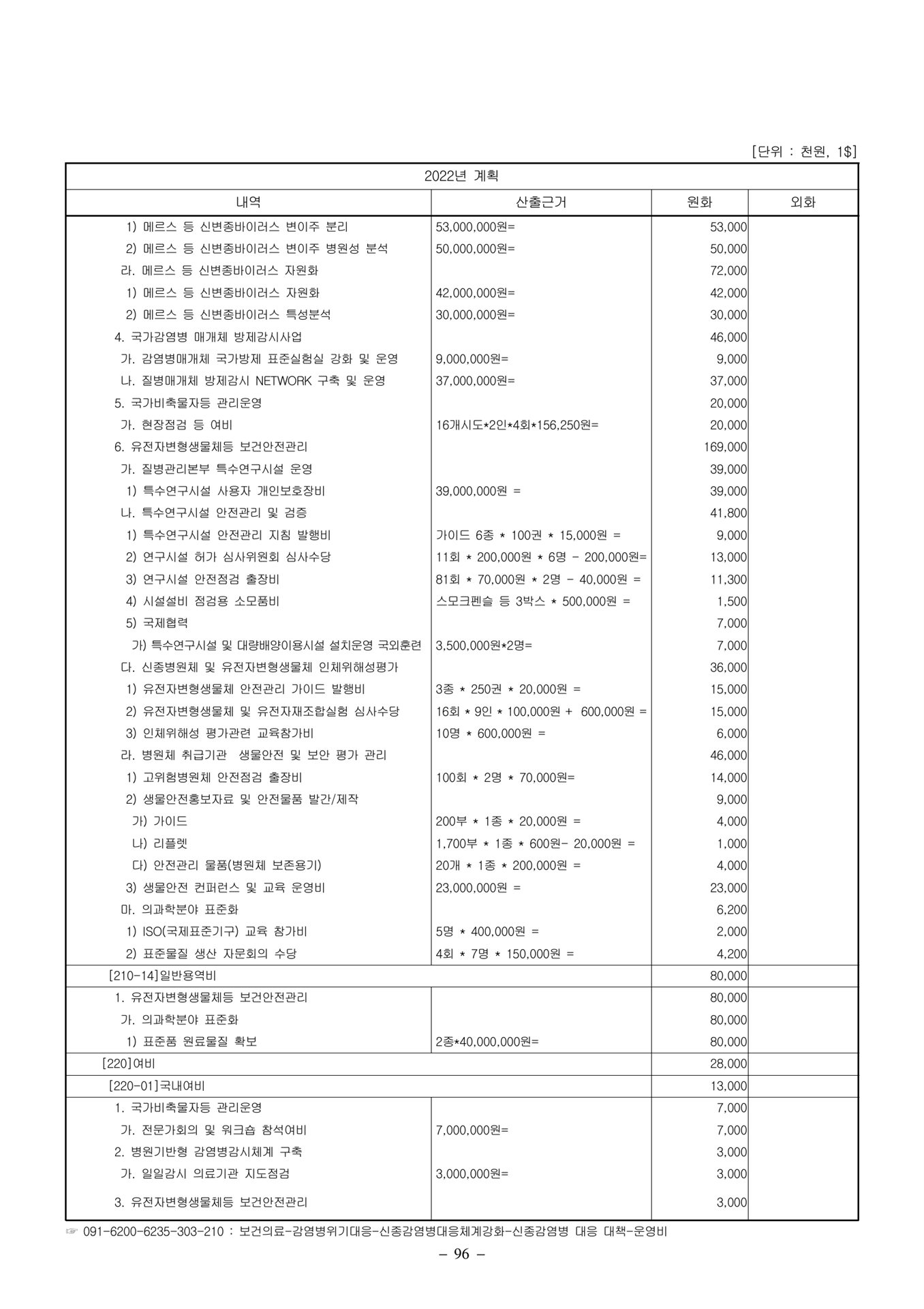 [단위 : 천원, 1$]

| 2022년 계획 | | | |
|---|---|---|---|
| 내역 | 산출근거 | 원화 | 외화 |
| 1) 메르스 등 신변종바이러스 변이주 분리 | 53,000,000원= | 53,000 | |
| 2) 메르스 등 신변종바이러스 변이주 병원성 분석 | 50,000,000원= | 50,000 | |
| 라. 메르스 등 신변종바이러스 자원화 | | 72,000 | |
| 1) 메르스 등 신변종바이러스 자원화 | 42,000,000원= | 42,000 | |
| 2) 메르스 등 신변종바이러스 특성분석 | 30,000,000원= | 30,000 | |
| 4. 국가감염병 매개체 방제감시사업 | | 46,000 | |
| 가. 감염병매개체 국가방제 표준실험실 강화 및 운영 | 9,000,000원= | 9,000 | |
| 나. 질병매개체 방제감시 NETWORK 구축 및 운영 | 37,000,000원= | 37,000 | |
| 5. 국가비축물자등 관리운영 | | 20,000 | |
| 가. 현장점검 등 여비 | 16개시도*2인*4회*156,250원= | 20,000 | |
| 6. 유전자변형생물체등 보건안전관리 | | 169,000 | |
| 가. 질병관리본부 특수연구시설 운영 | | 39,000 | |
| 1) 특수연구시설 사용자 개인보호장비 | 39,000,000원 = | 39,000 | |
| 나. 특수연구시설 안전관리 및 검증 | | 41,800 | |
| 1) 특수연구시설 안전관리 지침 발행비 | 가이드 6종 * 100권 * 15,000원 = | 9,000 | |
| 2) 연구시설 허가 심사위원회 심사수당 | 11회 * 200,000원 * 6명 - 200,000원= | 13,000 | |
| 3) 연구시설 안전점검 출장비 | 81회 * 70,000원 * 2명 - 40,000원 = | 11,300 | |
| 4) 시설설비 점검용 소모품비 | 스모크펜슬 등 3박스 * 500,000원 = | 1,500 | |
| 5) 국제협력 | | 7,000 | |
| 가) 특수연구시설 및 대량배양이용시설 설치운영 국외훈련 | 3,500,000원*2명= | 7,000 | |
| 다. 신종병원체 및 유전자변형생물체 인체위해성평가 | | 36,000 | |
| 1) 유전자변형생물체 안전관리 가이드 발행비 | 3종 * 250권 * 20,000원 = | 15,000 | |
| 2) 유전자변형생물체 및 유전자재조합실험 심사수당 | 16회 * 9인 * 100,000원 + 600,000원 = | 15,000 | |
| 3) 인체위해성 평가관련 교육참가비 | 10명 * 600,000원 = | 6,000 | |
| 라. 병원체 취급기관 생물안전 및 보안 평가 관리 | | 46,000 | |
| 1) 고위험병원체 안전점검 출장비 | 100회 * 2명 * 70,000원= | 14,000 | |
| 2) 생물안전홍보자료 및 안전물품 발간/제작 | | 9,000 | |
| 가) 가이드 | 200부 * 1종 * 20,000원 = | 4,000 | |
| 나) 리플렛 | 1,700부 * 1종 * 600원- 20,000원 = | 1,000 | |
| 다) 안전관리 물품(병원체 보존용기) | 20개 * 1종 * 200,000원 = | 4,000 | |
| 3) 생물안전 컨퍼런스 및 교육 운영비 | 23,000,000원 = | 23,000 | |
| 마. 의과학분야 표준화 | | 6,200 | |
| 1) ISO(국제표준기구) 교육 참가비 | 5명 * 400,000원 = | 2,000 | |
| 2) 표준물질 생산 자문회의 수당 | 4회 * 7명 * 150,000원 = | 4,200 | |
| [210-14]일반용역비 | | 80,000 | |
| 1. 유전자변형생물체등 보건안전관리 | | 80,000 | |
| 가. 의과학분야 표준화 | | 80,000 | |
| 1) 표준품 원료물질 확보 | 2종*40,000,000원= | 80,000 | |
| [220]여비 | | 28,000 | |
| [220-01]국내여비 | | 13,000 | |
| 1. 국가비축물자등 관리운영 | | 7,000 | |
| 가. 전문가회의 및 워크숍 참석여비 | 7,000,000원= | 7,000 | |
| 2. 병원기반형 감염병감시체계 구축 | | 3,000 | |
| 가. 일일감시 의료기관 지도점검 | 3,000,000원= | 3,000 | |
| 3. 유전자변형생물체등 보건안전관리 | | 3,000 | |

☞ 091-6200-6235-303-210 : 보건의료-감염병위기대응-신종감염병대응체계강화-신종감염병 대응 대책-운영비

– 96 –